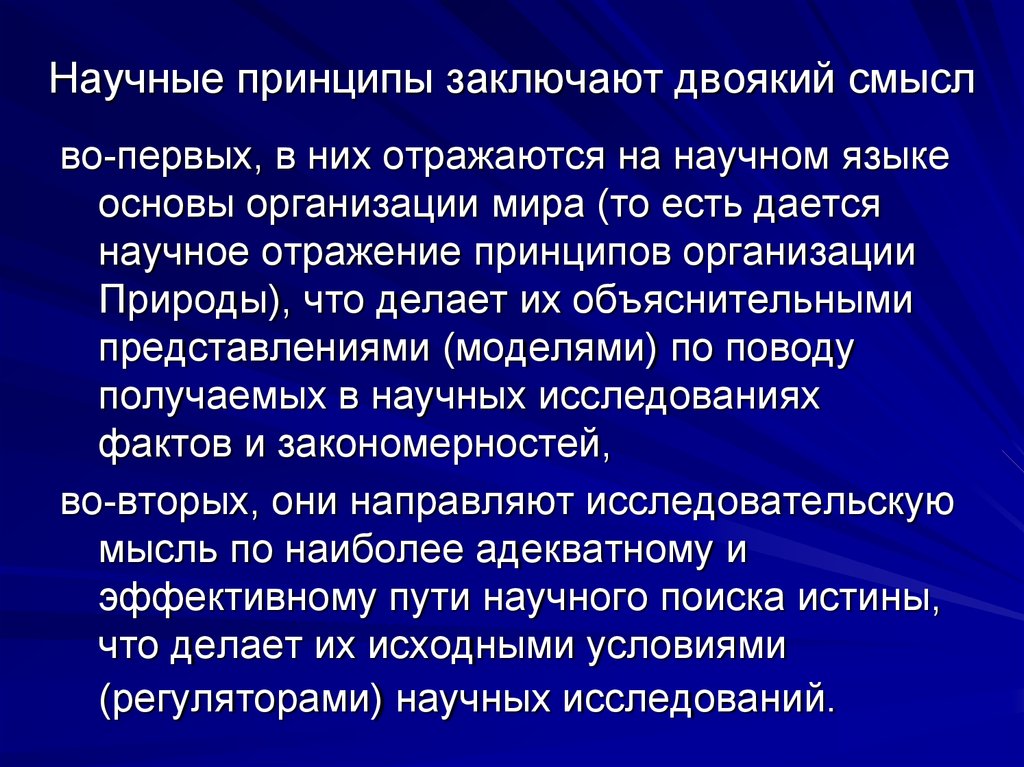 Научные принципы заключают двоякий смысл

во-первых, в них отражаются на научном языке основы организации мира (то есть дается научное отражение принципов организации Природы), что делает их объяснительными представлениями (моделями) по поводу получаемых в научных исследованиях фактов и закономерностей,

во-вторых, они направляют исследовательскую мысль по наиболее адекватному и эффективному пути научного поиска истины, что делает их исходными условиями (регуляторами) научных исследований.